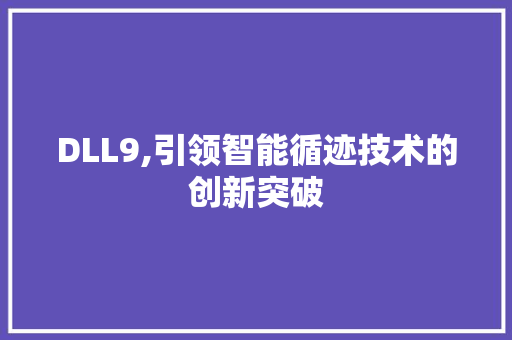 DLL9,引领智能循迹技术的创新突破